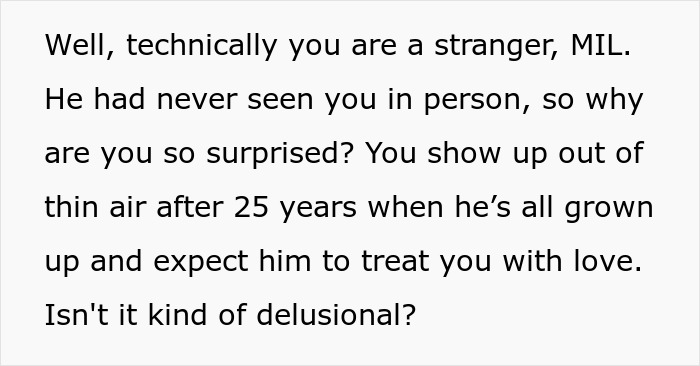 Well, technically you are a stranger, MIL. He had never seen you in person, so why are you so surprised? You show up out of thin air after 25 years when he’s all grown up and expect him to treat you with love. Isn't it kind of delusional?